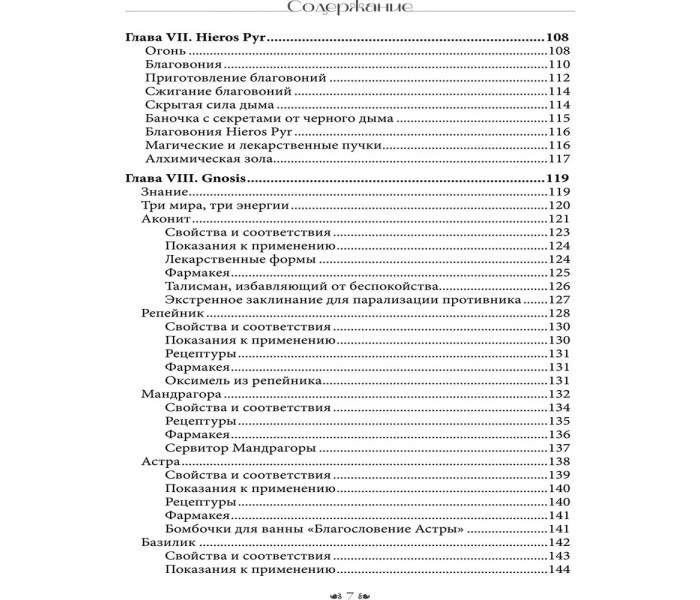 Содержание

Глава VII. Hieros Pyr 108
Огонь 108
Благовония 110
Приготовление благовоний 112
Сжигание благовоний 114
Скрытая сила дыма 114
Баночка с секретами от черного дыма 115
Благовония Hieros Pyr 116
Магические и лекарственные пучки 116
Алхимическая зола 117

Глава VIII. Gnosis 119
Знание 119
Три мира, три энергии 120
Аконит 121
Свойства и соответствия 123
Показания к применению 124
Лекарственные формы 124
Фармакея 125
Талисман, избавляющий от беспокойства 126
Экстренное заклинание для парализации противника 127
Репейник 128
Свойства и соответствия 130
Показания к применению 130
Рецептуры 131
Фармакея 131
Оксимель из репейника 131
Мандрагора 132
Свойства и соответствия 134
Рецептуры 135
Фармакея 136
Сервитор Мандрагоры 137
Астра 138
Свойства и соответствия 139
Показания к применению 140
Рецептуры 140
Фармакея 141
Бомбочки для ванны «Благословение Астры» 141
Базилик 142
Свойства и соответствия 143
Показания к применению 144

7